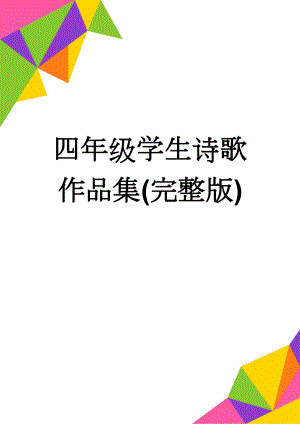 四年级学生诗歌作品集(完整版)